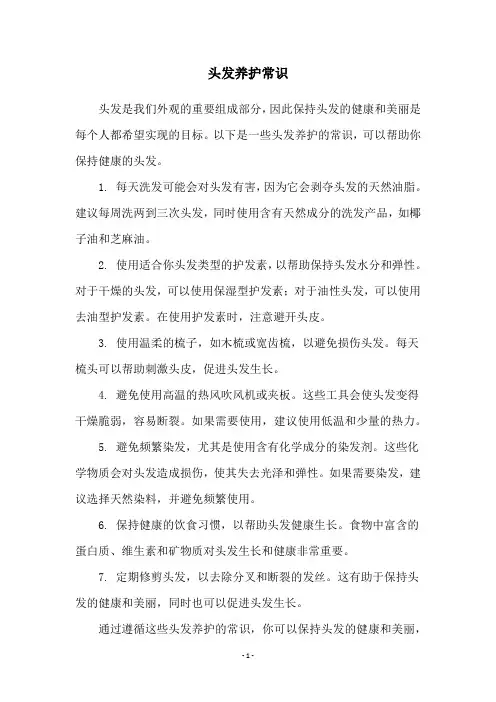 头发养护常识

头发是我们外观的重要组成部分，因此保持头发的健康和美丽是每个人都希望实现的目标。以下是一些头发养护的常识，可以帮助你保持健康的头发。

1. 每天洗发可能会对头发有害，因为它会剥夺头发的天然油脂。建议每周洗两到三次头发，同时使用含有天然成分的洗发产品，如椰子油和芝麻油。

2. 使用适合你头发类型的护发素，以帮助保持头发水分和弹性。对于干燥的头发，可以使用保湿型护发素；对于油性头发，可以使用去油型护发素。在使用护发素时，注意避开头皮。

3. 使用温柔的梳子，如木梳或宽齿梳，以避免损伤头发。每天梳头可以帮助刺激头皮，促进头发生长。

4. 避免使用高温的热风吹风机或夹板。这些工具会使头发变得干燥脆弱，容易断裂。如果需要使用，建议使用低温和少量的热力。

5. 避免频繁染发，尤其是使用含有化学成分的染发剂。这些化学物质会对头发造成损伤，使其失去光泽和弹性。如果需要染发，建议选择天然染料，并避免频繁使用。

6. 保持健康的饮食习惯，以帮助头发健康生长。食物中富含的蛋白质、维生素和矿物质对头发生长和健康非常重要。

7. 定期修剪头发，以去除分叉和断裂的发丝。这有助于保持头发的健康和美丽，同时也可以促进头发生长。

通过遵循这些头发养护的常识，你可以保持头发的健康和美丽，

- 1 -